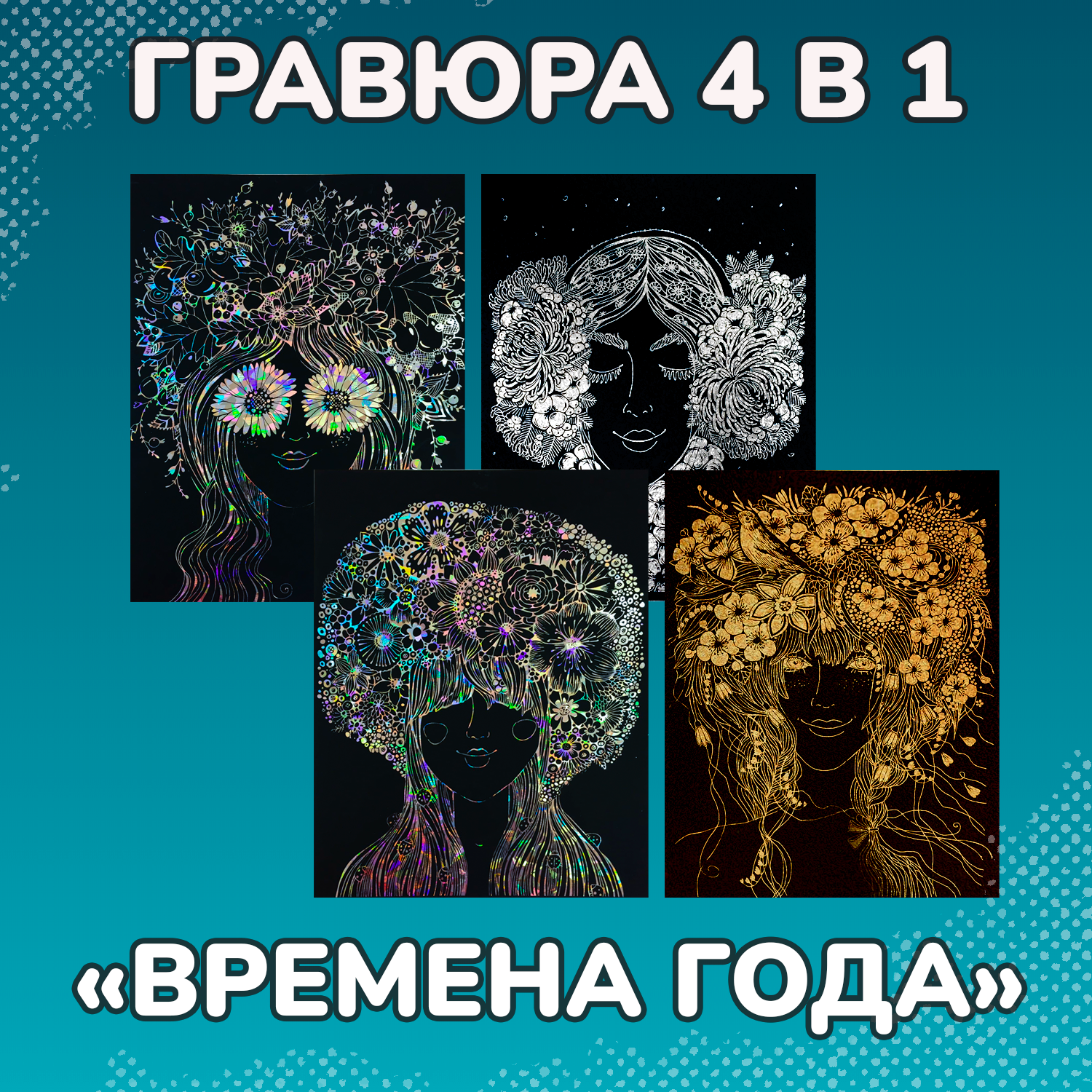 ГРАВЮРА 4 В 1

«ВРЕМЕНА ГОДА»